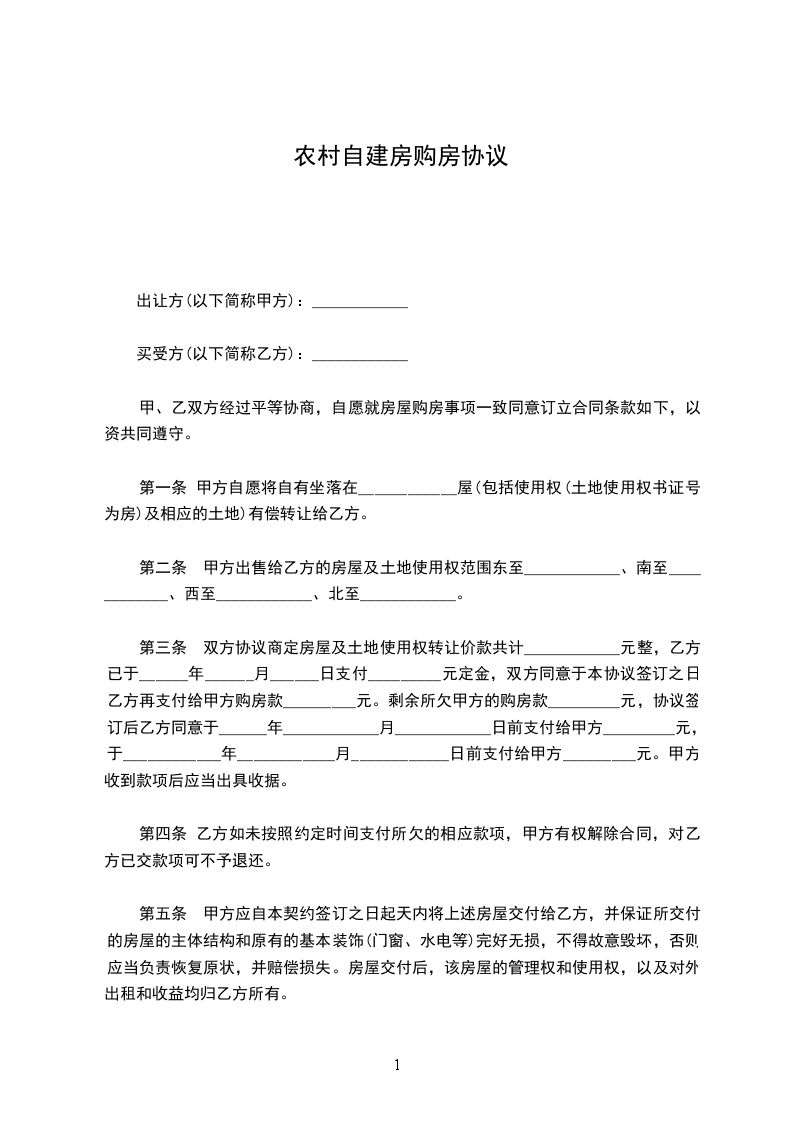 农村自建房购房协议

出让方(以下简称甲方)：____________

买受方(以下简称乙方)：____________

甲、乙双方经过平等协商，自愿就房屋购房事项一致同意订立合同条款如下，以资共同遵守。

第一条 甲方自愿将自有坐落在____________屋(包括使用权(土地使用权书证号为房)及相应的土地)有偿转让给乙方。

第二条 甲方出售给乙方的房屋及土地使用权范围东至____________、南至____________、西至____________、北至____________。

第三条 双方协议商定房屋及土地使用权转让价款共计____________元整，乙方已于______年______月______日支付_________元定金，双方同意于本协议签订之日乙方再支付给甲方购房款_________元。剩余所欠甲方的购房款_________元，协议签订后乙方同意于______年____________月____________日前支付给甲方_________元，于____________年____________月____________日前支付给甲方_________元。甲方收到款项后应当出具收据。

第四条 乙方如未按照约定时间支付所欠的相应款项，甲方有权解除合同，对乙方已交款项可不予退还。

第五条 甲方应自本契约签订之日起天内将上述房屋交付给乙方，并保证所交付的房屋的主体结构和原有的基本装饰(门窗、水电等)完好无损，不得故意毁坏，否则应当负责恢复原状，并赔偿损失。房屋交付后，该房屋的管理权和使用权，以及对外出租和收益均归乙方所有。

1